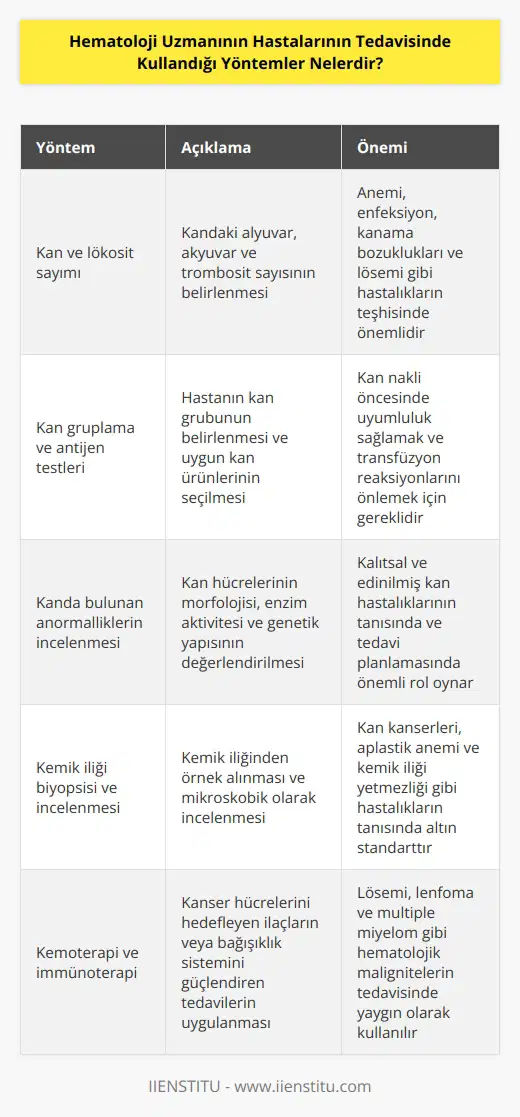 Hematoloji Uzmanının Hastalarının Tedavisinde Kullandığı Yöntemler Nelerdir?

| Yöntem | Açıklama | Önemi |
|---|---|---|
| Kan ve lökosit sayımı | Kandaki alyuvar, akyuvar ve trombosit sayısının belirlenmesi | Anemi, enfeksiyon, kanama bozuklukları ve lösemi gibi hastalıkların teşhisinde önemlidir |
| Kan gruplama ve antijen testleri | Hastanın kan grubunun belirlenmesi ve uygun kan ürünlerinin seçilmesi | Kan nakli öncesinde uyumluluk sağlamak ve transfüzyon reaksiyonlarını önlemek için gereklidir |
| Kanda bulunan anormalliklerin incelenmesi | Kan hücrelerinin morfolojisi, enzim aktivitesi ve genetik yapısının değerlendirilmesi | Kalıtsal ve edinilmiş kan hastalıklarının tanısında ve tedavi planlamasında önemli rol oynar |
| Kemik iliği biyopsisi ve incelenmesi | Kemik iliğinden örnek alınması ve mikroskobik olarak incelenmesi | Kan kanserleri, aplastik anemi ve kemik iliği yetmezliği gibi hastalıkların tanısında altın standarttır |
| Kemoterapi ve immünoterapi | Kanser hücrelerini hedefleyen ilaçların veya bağışıklık sistemini güçlendiren tedavilerin uygulanması | Lösemi, lenfoma ve multiple miyelom gibi hematolojik malignitelerin tedavisinde yaygın olarak kullanılır |

IIENSTITU - www.iienstitu.com